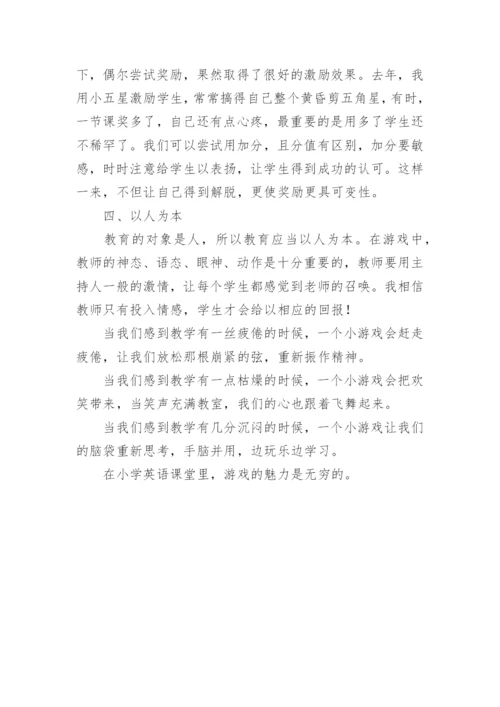 下，偶尔尝试奖励，果然取得了很好的激励效果。去年，我用小五星激励学生，常常搞得自己整个黄昏剪五角星，有时，一节课奖多了，自己还有点心疼，最重要的是用多了学生还不稀罕了。我们可以尝试用加分，且分值有区别，加分要敏感，时时注意给学生以表扬，让学生得到成功的认可。这样一来，不但让自己得到解脱，更使奖励更具可变性。

四、以人为本

教育的对象是人，所以教育应当以人为本。在游戏中，教师的神态、语态、眼神、动作是十分重要的，教师要用主持人一般的激情，让每个学生都感觉到老师的召唤。我相信教师只有投入情感，学生才会给以相应的回报！

当我们感到教学有一丝疲倦的时候，一个小游戏会赶走疲倦，让我们放松那根崩紧的弦，重新振作精神。

当我们感到教学有一点枯燥的时候，一个小游戏会把欢笑带来，当笑声充满教室，我们的心也跟着飞舞起来。

当我们感到教学有几分沉闷的时候，一个小游戏让我们的脑袋重新思考，手脑并用，边玩乐边学习。

在小学英语课堂里，游戏的魅力是无穷的。